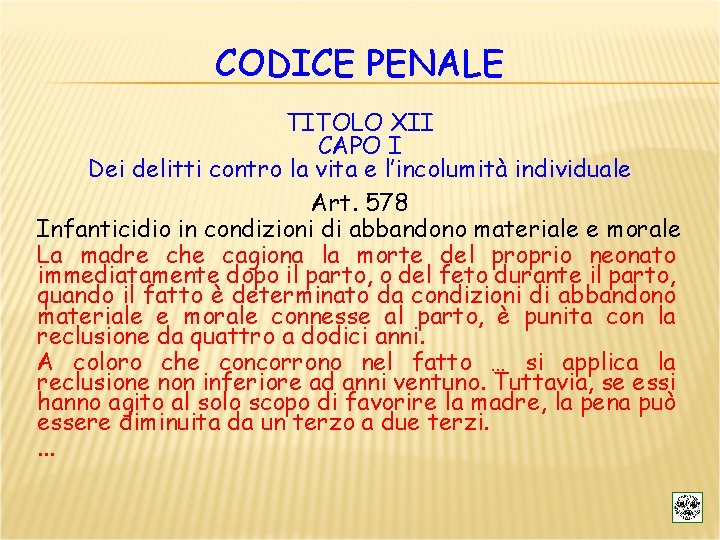 CODICE PENALE

TITOLO XII
CAPO I
Dei delitti contro la vita e l'incolumità individuale

Art. 578
Infanticidio in condizioni di abbandono materiale e morale

La madre che cagiona la morte del proprio neonato immediatamente dopo il parto, o del feto durante il parto, quando il fatto è determinato da condizioni di abbandono materiale e morale connesse al parto, è punita con la reclusione da quattro a dodici anni.

A coloro che concorrono nel fatto … si applica la reclusione non inferiore ad anni ventuno. Tuttavia, se essi hanno agito al solo scopo di favorire la madre, la pena può essere diminuita da un terzo a due terzi.

…